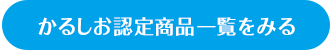 かるしお認定商品一覧をみる